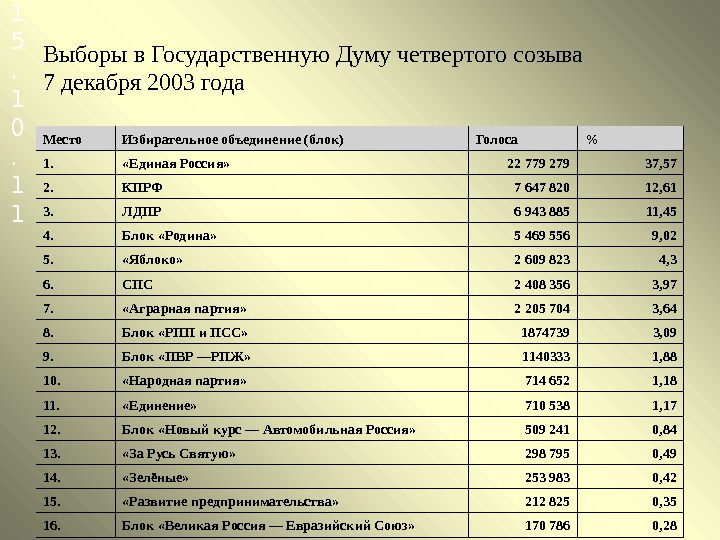 15.10.11

Выборы в Государственную Думу четвертого созыва 7 декабря 2003 года

| Место | Избирательное объединение (блок) | Голоса | % |
|---|---|---|---|
| 1. | «Единая Россия» | 22 779 279 | 37,57 |
| 2. | КПРФ | 7 647 820 | 12,61 |
| 3. | ЛДПР | 6 943 885 | 11,45 |
| 4. | Блок «Родина» | 5 469 556 | 9,02 |
| 5. | «Яблоко» | 2 609 823 | 4,3 |
| 6. | СПС | 2 408 356 | 3,97 |
| 7. | «Аграрная партия» | 2 205 704 | 3,64 |
| 8. | Блок «РПП и ПСС» | 1874739 | 3,09 |
| 9. | Блок «ПВР —РПЖ» | 1140333 | 1,88 |
| 10. | «Народная партия» | 714 652 | 1,18 |
| 11. | «Единение» | 710 538 | 1,17 |
| 12. | Блок «Новый курс — Автомобильная Россия» | 509 241 | 0,84 |
| 13. | «За Русь Святую» | 298 795 | 0,49 |
| 14. | «Зелёные» | 253 983 | 0,42 |
| 15. | «Развитие предпринимательства» | 212 825 | 0,35 |
| 16. | Блок «Великая Россия — Евразийский Союз» | 170 786 | 0,28 |